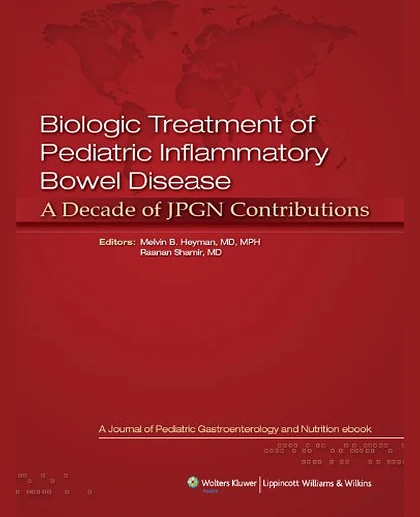 Biologic Treatment of Pediatric Inflammatory Bowel Disease

A Decade of JPGN Contributions

Editors: Melvin B. Heyman, MD, MPH
Raanan Shamir, MD

A Journal of Pediatric Gastroenterology and Nutrition ebook

Wolters Kluwer Health | Lippincott Williams & Wilkins